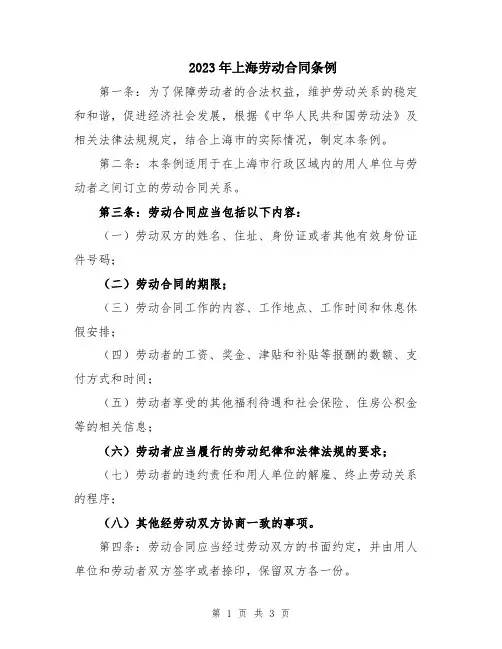 2023年上海劳动合同条例

第一条：为了保障劳动者的合法权益，维护劳动关系的稳定和和谐，促进经济社会发展，根据《中华人民共和国劳动法》及相关法律法规规定，结合上海市的实际情况，制定本条例。

第二条：本条例适用于在上海市行政区域内的用人单位与劳动者之间订立的劳动合同关系。

第三条：劳动合同应当包括以下内容：

（一）劳动双方的姓名、住址、身份证或者其他有效身份证件号码；

（二）劳动合同的期限；

（三）劳动合同工作的内容、工作地点、工作时间和休息休假安排；

（四）劳动者的工资、奖金、津贴和补贴等报酬的数额、支付方式和时间；

（五）劳动者享受的其他福利待遇和社会保险、住房公积金等的相关信息；

（六）劳动者应当履行的劳动纪律和法律法规的要求；

（七）劳动者的违约责任和用人单位的解雇、终止劳动关系的程序；

（八）其他经劳动双方协商一致的事项。

第四条：劳动合同应当经过劳动双方的书面约定，并由用人单位和劳动者双方签字或者捺印，保留双方各一份。

第 1 页 共 3 页